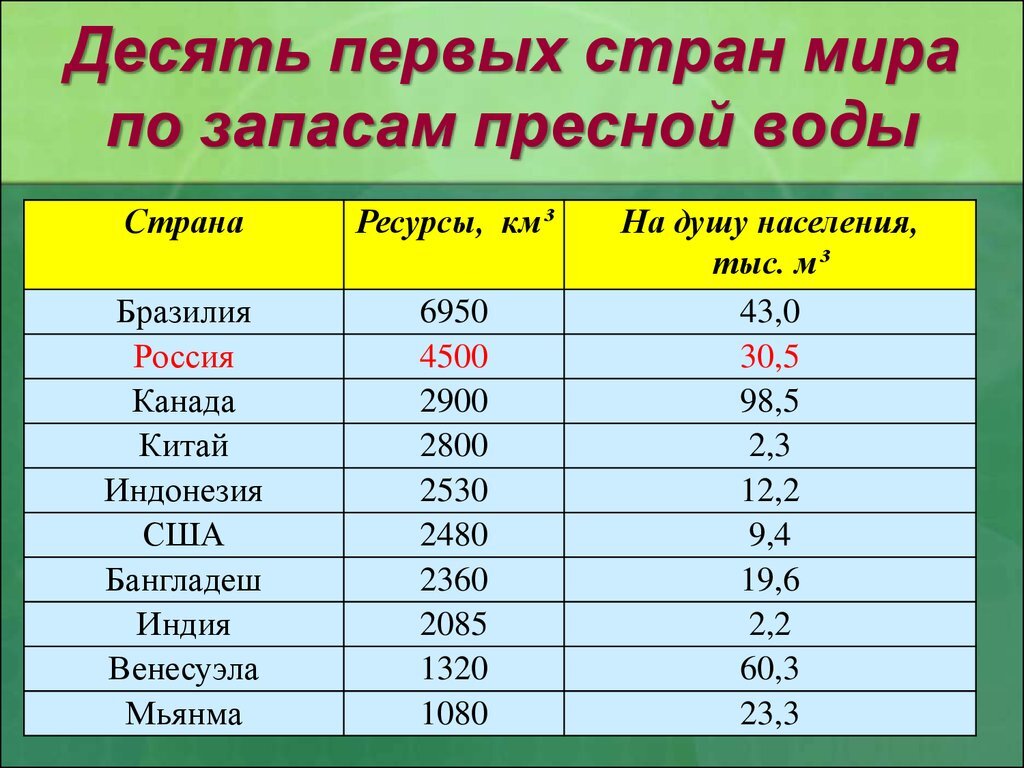 Десять первых стран мира по запасам пресной воды

| Страна | Ресурсы, км³ | На душу населения, тыс. м³ |
|---|---|---|
| Бразилия | 6950 | 43,0 |
| Россия | 4500 | 30,5 |
| Канада | 2900 | 98,5 |
| Китай | 2800 | 2,3 |
| Индонезия | 2530 | 12,2 |
| США | 2480 | 9,4 |
| Бангладеш | 2360 | 19,6 |
| Индия | 2085 | 2,2 |
| Венесуэла | 1320 | 60,3 |
| Мьянма | 1080 | 23,3 |